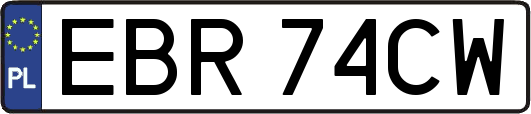 PL
EBR 74CW